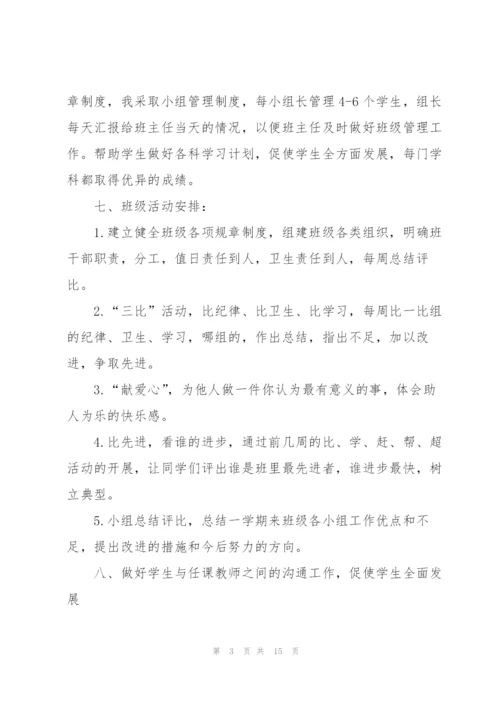 章制度，我采取小组管理制度，每小组长管理4-6个学生，组长每天汇报给班主任当天的情况，以便班主任及时做好班级管理工作。帮助学生做好各科学习计划，促使学生全方面发展，每门学科都取得优异的成绩。

七、班级活动安排：

1.建立健全班级各项规章制度，组建班级各类组织，明确班干部职责，分工，值日责任到人，卫生责任到人，每周总结评比。

2.“三比”活动，比纪律、比卫生、比学习，每周比一比组的纪律、卫生、学习，哪组的，作出总结，指出不足，加以改进，争取先进。

3.“献爱心”，为他人做一件你认为最有意义的事，体会助人为乐的快乐感。

4.比先进，看谁的进步，通过前几周的比、学、赶、帮、超活动的开展，让同学们评出谁是班里最先进者，谁进步最快，树立典型。

5.小组总结评比，总结一学期来班级各小组工作优点和不足，提出改进的措施和今后努力的方向。

八、做好学生与任课教师之间的沟通工作，促使学生全面发展

第 3 页 共 15 页